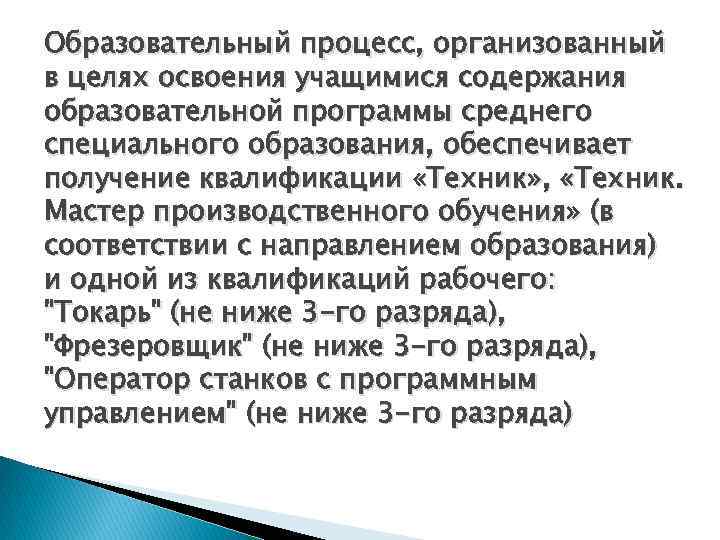 Образовательный процесс, организованный в целях освоения учащимися содержания образовательной программы среднего специального образования, обеспечивает получение квалификации «Техник», «Техник. Мастер производственного обучения» (в соответствии с направлением образования) и одной из квалификаций рабочего: "Токарь" (не ниже 3-го разряда), "Фрезеровщик" (не ниже 3-го разряда), "Оператор станков с программным управлением" (не ниже 3-го разряда)